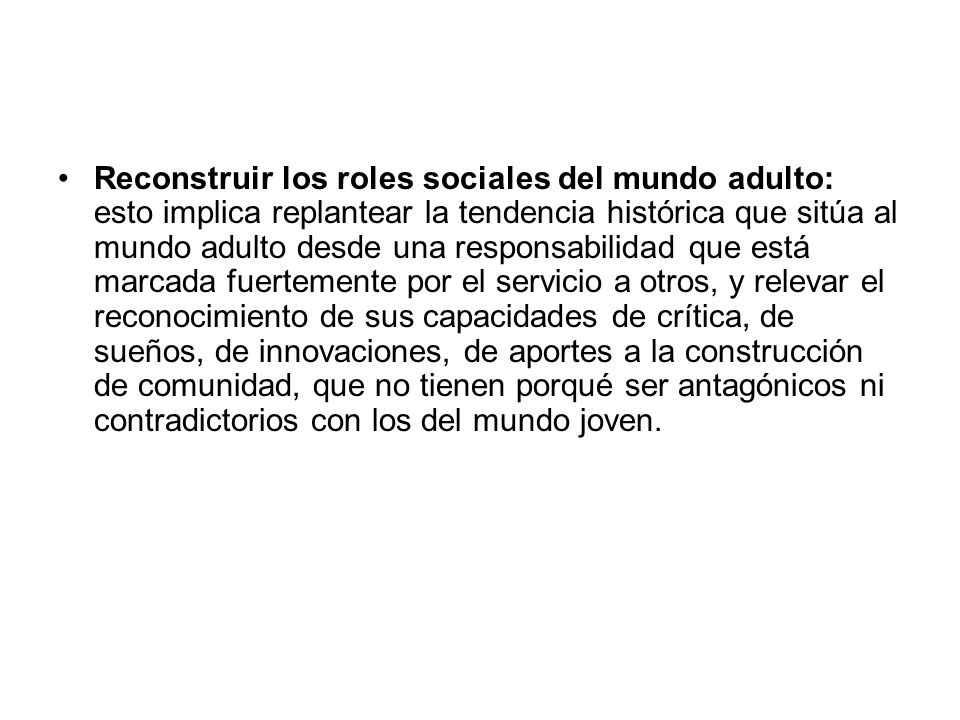 • Reconstruir los roles sociales del mundo adulto: esto implica replantear la tendencia histórica que sitúa al mundo adulto desde una responsabilidad que está marcada fuertemente por el servicio a otros, y relevar el reconocimiento de sus capacidades de crítica, de sueños, de innovaciones, de aportes a la construcción de comunidad, que no tienen porqué ser antagónicos ni contradictorios con los del mundo joven.